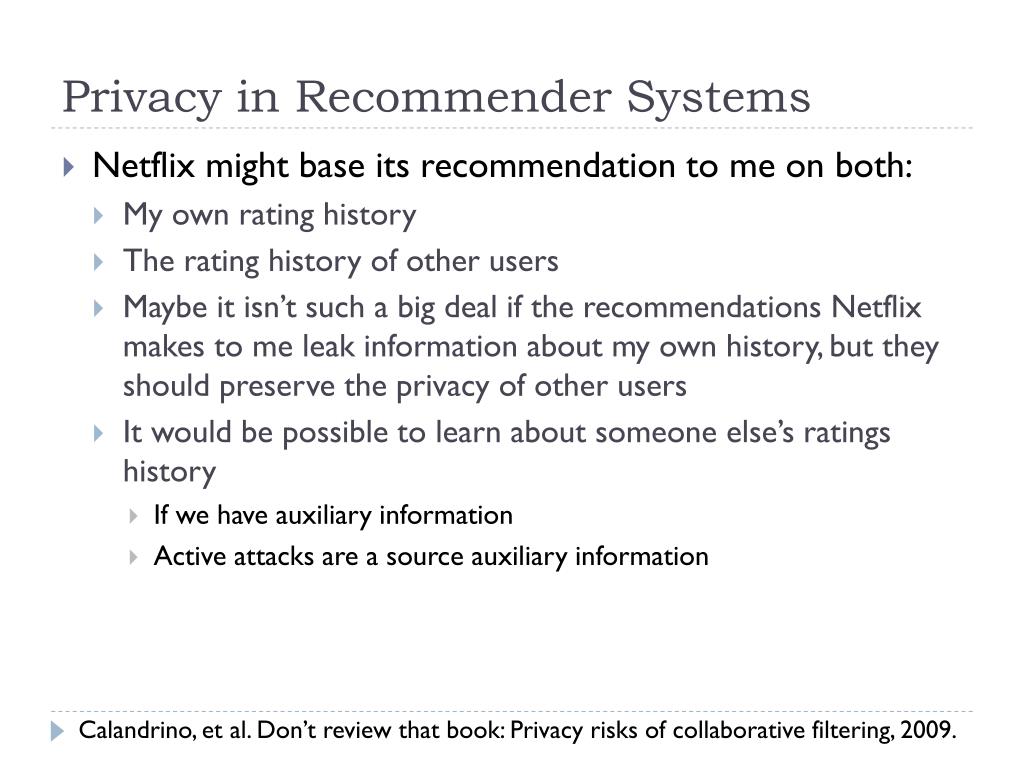 Privacy in Recommender Systems

Netflix might base its recommendation to me on both:

My own rating history

The rating history of other users

Maybe it isn't such a big deal if the recommendations Netflix makes to me leak information about my own history, but they should preserve the privacy of other users

It would be possible to learn about someone else's ratings history

If we have auxiliary information

Active attacks are a source auxiliary information

Calandrino, et al. Don't review that book: Privacy risks of collaborative filtering, 2009.